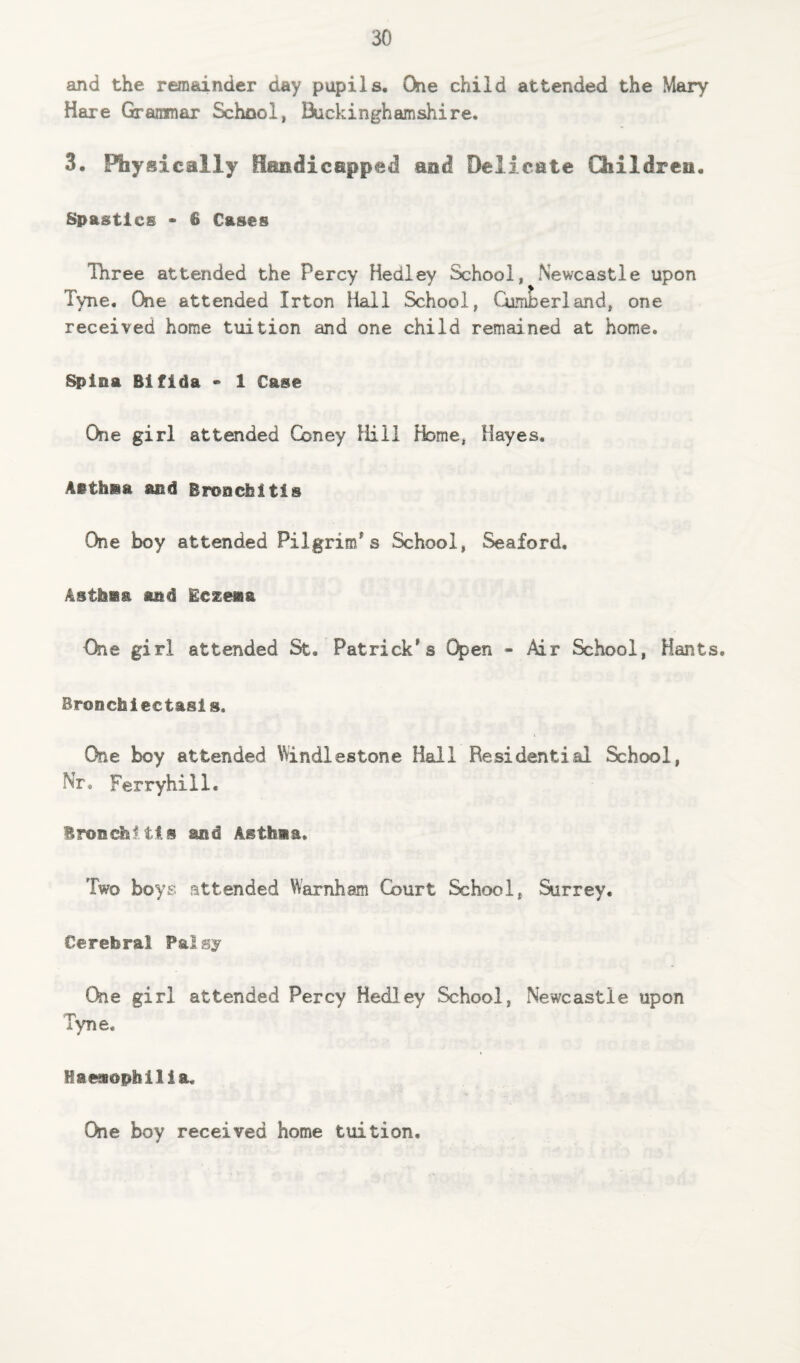 30

and the remainder day pupils. One child attended the Mary Hare Grammar School, Buckinghamshire.

3. Physically Handicapped and Delicate Children.

Spastics - 6 Cases

Three attended the Percy Hedley School, Newcastle upon Tyne. One attended Irton Hall School, Cumberland, one received home tuition and one child remained at home.

Spina Bifida - 1 Case

One girl attended Coney Hill Home, Hayes.

Asthma and Bronchitis

One boy attended Pilgrim's School, Seaford.

Asthma and Eczema

One girl attended St. Patrick's Open - Air School, Hants.

Bronchiectasis.

One boy attended Windlestone Hall Residential School, Nr. Ferryhill.

Bronchitis and Asthma.

Two boys attended Warnham Court School, Surrey.

Cerebral Palsy

One girl attended Percy Hedley School, Newcastle upon Tyne.

Haemophilia.

One boy received home tuition.